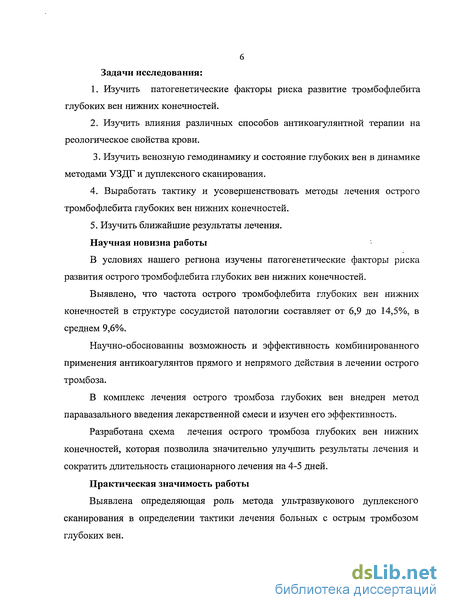 6

Задачи исследования:

1. Изучить патогенетические факторы риска развитие тромбофлебита глубоких вен нижних конечностей.

2. Изучить влияния различных способов антикоагулянтной терапии на реологическое свойства крови.

3. Изучить венозную гемодинамику и состояние глубоких вен в динамике методами УЗДГ и дуплексного сканирования.

4. Выработать тактику и усовершенствовать методы лечения острого тромбофлебита глубоких вен нижних конечностей.

5. Изучить ближайшие результаты лечения.

Научная новизна работы

В условиях нашего региона изучены патогенетические факторы риска развития острого тромбофлебита глубоких вен нижних конечностей.

Выявлено, что частота острого тромбофлебита глубоких вен нижних конечностей в структуре сосудистой патологии составляет от 6,9 до 14,5%, в среднем 9,6%.

Научно-обоснованны возможность и эффективность комбинированного применения антикоагулянтов прямого и непрямого действия в лечении острого тромбоза.

В комплекс лечения острого тромбоза глубоких вен внедрен метод паравазального введения лекарственной смеси и изучен его эффективность.

Разработана схема лечения острого тромбоза глубоких вен нижних конечностей, которая позволила значительно улучшить результаты лечения и сократить длительность стационарного лечения на 4-5 дней.

Практическая значимость работы

Выявлена определяющая роль метода ультразвукового дуплексного сканирования в определении тактики лечения больных с острым тромбозом глубоких вен.

dsLib.net
библиотека диссертаций